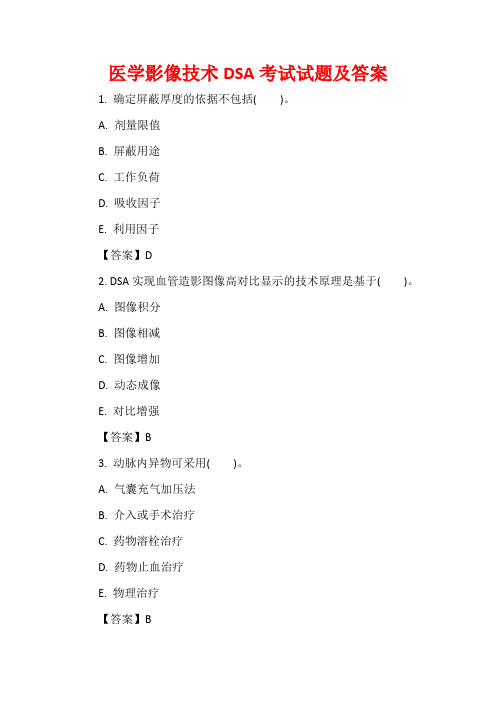 医学影像技术 DSA 考试试题及答案

1. 确定屏蔽厚度的依据不包括(　　)。

A. 剂量限值

B. 屏蔽用途

C. 工作负荷

D. 吸收因子

E. 利用因子

【答案】D

2. DSA 实现血管造影图像高对比显示的技术原理是基于(　　)。

A. 图像积分

B. 图像相减

C. 图像增加

D. 动态成像

E. 对比增强

【答案】B

3. 动脉内异物可采用(　　)。

A. 气囊充气加压法

B. 介入或手术治疗

C. 药物溶栓治疗

D. 药物止血治疗

E. 物理治疗

【答案】B